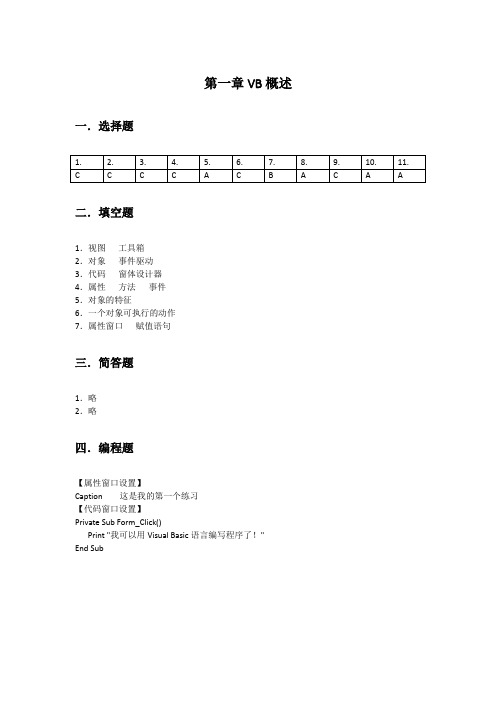 第一章 VB 概述

一．选择题

| 1. | 2. | 3. | 4. | 5. | 6. | 7. | 8. | 9. | 10. | 11. |
|---|---|---|---|---|---|---|---|---|---|---|
| C | C | C | C | A | C | B | A | C | A | A |

二．填空题

1．视图　工具箱
2．对象　事件驱动
3．代码　窗体设计器
4．属性　方法　事件
5．对象的特征
6．一个对象可执行的动作
7．属性窗口　赋值语句

三．简答题

1．略
2．略

四．编程题

【属性窗口设置】
Caption　这是我的第一个练习
【代码窗口设置】
Private Sub Form_Click()
Print "我可以用 Visual Basic 语言编写程序了！"
End Sub